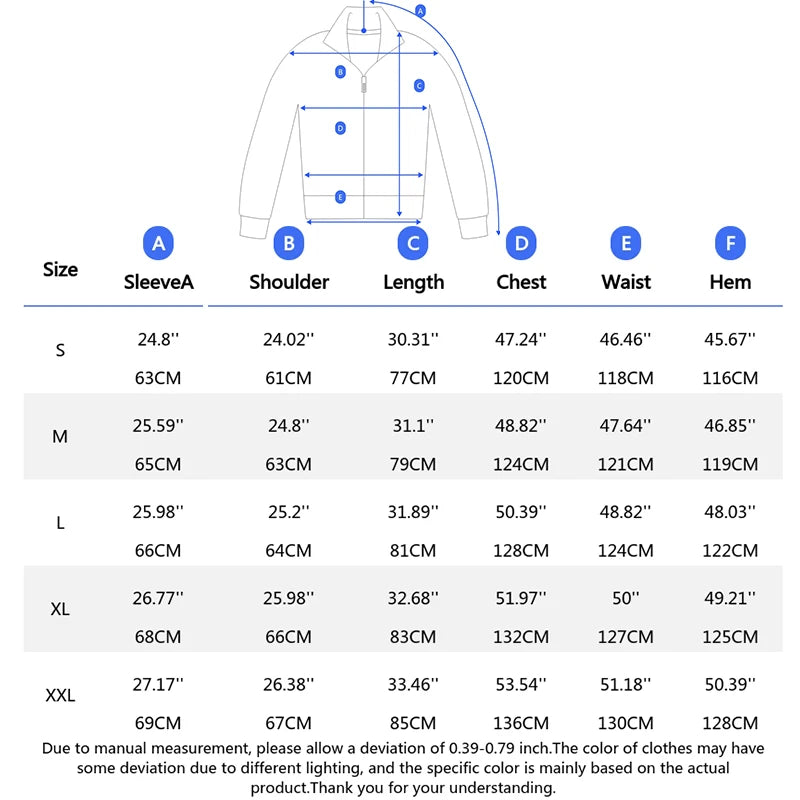 A
B
C
D
E

| Size | A SleeveA | B Shoulder | C Length | D Chest | E Waist | F Hem |
|---|---|---|---|---|---|---|
| S | 24.8'' 63CM | 24.02'' 61CM | 30.31'' 77CM | 47.24'' 120CM | 46.46'' 118CM | 45.67'' 116CM |
| M | 25.59'' 65CM | 24.8'' 63CM | 31.1'' 79CM | 48.82'' 124CM | 47.64'' 121CM | 46.85'' 119CM |
| L | 25.98'' 66CM | 25.2'' 64CM | 31.89'' 81CM | 50.39'' 128CM | 48.82'' 124CM | 48.03'' 122CM |
| XL | 26.77'' 68CM | 25.98'' 66CM | 32.68'' 83CM | 51.97'' 132CM | 50'' 127CM | 49.21'' 125CM |
| XXL | 27.17'' 69CM | 26.38'' 67CM | 33.46'' 85CM | 53.54'' 136CM | 51.18'' 130CM | 50.39'' 128CM |

Due to manual measurement, please allow a deviation of 0.39-0.79 inch.The color of clothes may have some deviation due to different lighting, and the specific color is mainly based on the actual product.Thank you for your understanding.